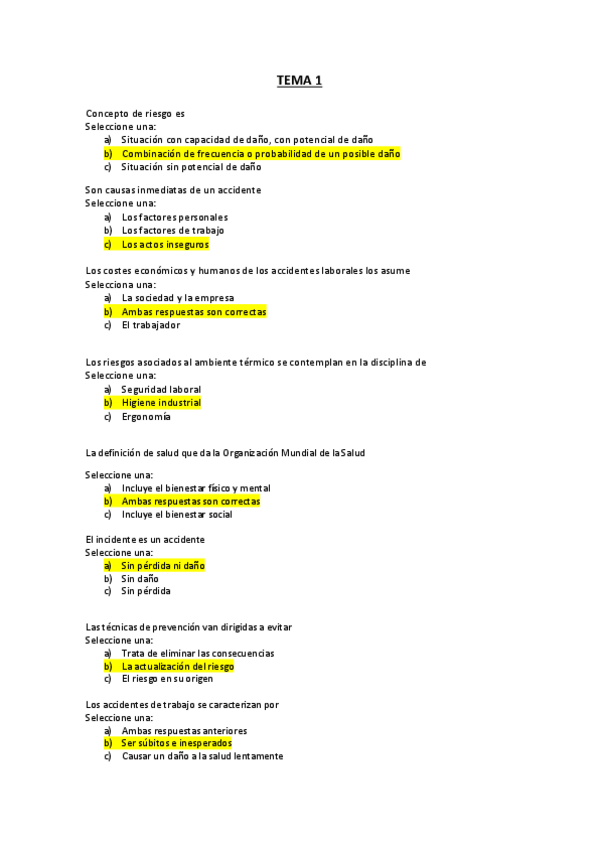 TEMA 1

Concepto de riesgo es
Seleccione una:
a) Situación con capacidad de daño, con potencial de daño
b) Combinación de frecuencia o probabilidad de un posible daño
c) Situación sin potencial de daño

Son causas inmediatas de un accidente
Seleccione una:
a) Los factores personales
b) Los factores de trabajo
c) Los actos inseguros

Los costes económicos y humanos de los accidentes laborales los asume
Selecciona una:
a) La sociedad y la empresa
b) Ambas respuestas son correctas
c) El trabajador

Los riesgos asociados al ambiente térmico se contemplan en la disciplina de
Seleccione una:
a) Seguridad laboral
b) Higiene industrial
c) Ergonomía

La definición de salud que da la Organización Mundial de la Salud

Seleccione una:
a) Incluye el bienestar físico y mental
b) Ambas respuestas son correctas
c) Incluye el bienestar social

El incidente es un accidente
Seleccione una:
a) Sin pérdida ni daño
b) Sin daño
c) Sin pérdida

Las técnicas de prevención van dirigidas a evitar
Seleccione una:
a) Trata de eliminar las consecuencias
b) La actualización del riesgo
c) El riesgo en su origen

Los accidentes de trabajo se caracterizan por
Seleccione una:
a) Ambas respuestas anteriores
b) Ser súbitos e inesperados
c) Causar un daño a la salud lentamente